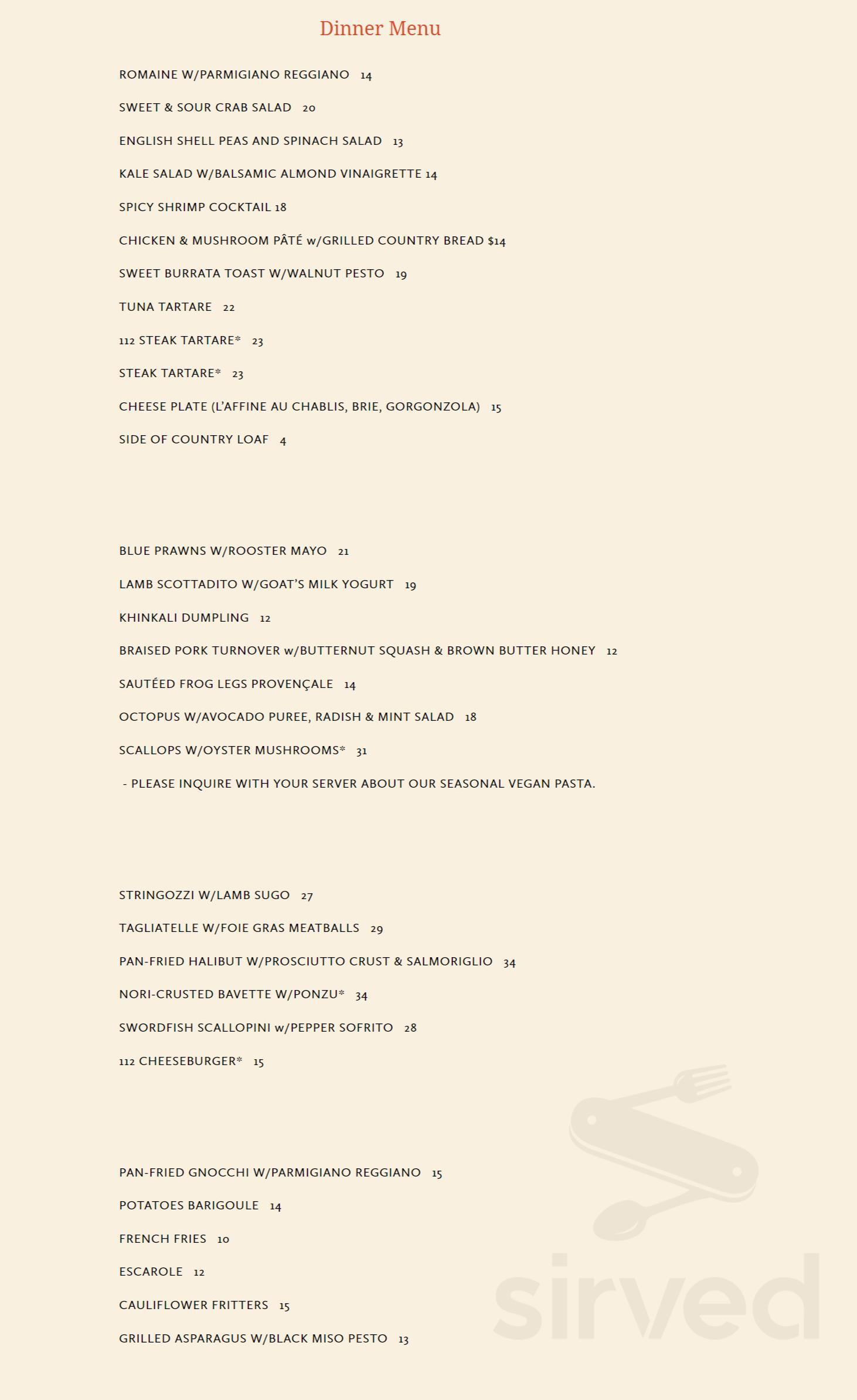 Dinner Menu

ROMAINE W/PARMIGIANO REGGIANO 14

SWEET & SOUR CRAB SALAD 20

ENGLISH SHELL PEAS AND SPINACH SALAD 13

KALE SALAD W/BALSAMIC ALMOND VINAIGRETTE 14

SPICY SHRIMP COCKTAIL 18

CHICKEN & MUSHROOM PÂTÉ w/GRILLED COUNTRY BREAD $14

SWEET BURRATA TOAST W/WALNUT PESTO 19

TUNA TARTARE 22

112 STEAK TARTARE* 23

STEAK TARTARE* 23

CHEESE PLATE (L'AFFINE AU CHABLIS, BRIE, GORGONZOLA) 15

SIDE OF COUNTRY LOAF 4

BLUE PRAWNS W/ROOSTER MAYO 21

LAMB SCOTTADITO W/GOAT'S MILK YOGURT 19

KHINKALI DUMPLING 12

BRAISED PORK TURNOVER w/BUTTERNUT SQUASH & BROWN BUTTER HONEY 12

SAUTÉED FROG LEGS PROVENÇALE 14

OCTOPUS W/AVOCADO PUREE, RADISH & MINT SALAD 18

SCALLOPS W/OYSTER MUSHROOMS* 31

- PLEASE INQUIRE WITH YOUR SERVER ABOUT OUR SEASONAL VEGAN PASTA.

STRINGOZZI W/LAMB SUGO 27

TAGLIATELLE W/FOIE GRAS MEATBALLS 29

PAN-FRIED HALIBUT W/PROSCIUTTO CRUST & SALMORIGLIO 34

NORI-CRUSTED BAVETTE W/PONZU* 34

SWORDFISH SCALLOPINI w/PEPPER SOFRITO 28

112 CHEESEBURGER* 15

PAN-FRIED GNOCCHI W/PARMIGIANO REGGIANO 15

POTATOES BARIGOULE 14

FRENCH FRIES 10

ESCAROLE 12

CAULIFLOWER FRITTERS 15

GRILLED ASPARAGUS W/BLACK MISO PESTO 13

sirved